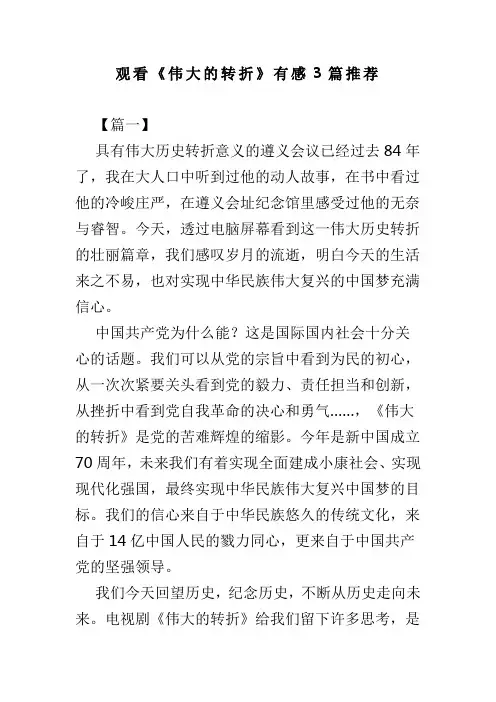 观看《伟大的转折》有感 3 篇推荐

【篇一】

具有伟大历史转折意义的遵义会议已经过去 84 年了，我在大人口中听到过他的动人故事，在书中看过他的冷峻庄严，在遵义会址纪念馆里感受过他的无奈与睿智。今天，透过电脑屏幕看到这一伟大历史转折的壮丽篇章，我们感叹岁月的流逝，明白今天的生活来之不易，也对实现中华民族伟大复兴的中国梦充满信心。

中国共产党为什么能？这是国际国内社会十分关心的话题。我们可以从党的宗旨中看到为民的初心，从一次次紧要关头看到党的毅力、责任担当和创新，从挫折中看到党自我革命的决心和勇气......，《伟大的转折》是党的苦难辉煌的缩影。今年是新中国成立 70 周年，未来我们有着实现全面建成小康社会、实现现代化强国，最终实现中华民族伟大复兴中国梦的目标。我们的信心来自于中华民族悠久的传统文化，来自于 14 亿中国人民的戮力同心，更来自于中国共产党的坚强领导。

我们今天回望历史，纪念历史，不断从历史走向未来。电视剧《伟大的转折》给我们留下许多思考，是